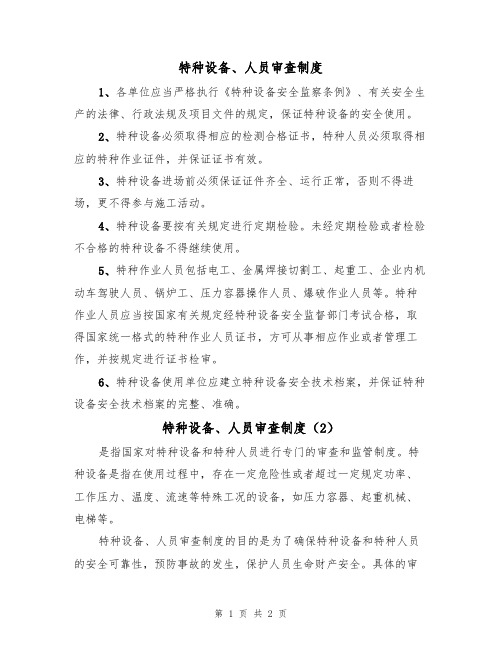 特种设备、人员审查制度

1、各单位应当严格执行《特种设备安全监察条例》、有关安全生产的法律、行政法规及项目文件的规定，保证特种设备的安全使用。

2、特种设备必须取得相应的检测合格证书，特种人员必须取得相应的特种作业证件，并保证证书有效。

3、特种设备进场前必须保证证件齐全、运行正常，否则不得进场，更不得参与施工活动。

4、特种设备要按有关规定进行定期检验。未经定期检验或者检验不合格的特种设备不得继续使用。

5、特种作业人员包括电工、金属焊接切割工、起重工、企业内机动车驾驶人员、锅炉工、压力容器操作人员、爆破作业人员等。特种作业人员应当按国家有关规定经特种设备安全监督部门考试合格，取得国家统一格式的特种作业人员证书，方可从事相应作业或者管理工作，并按规定进行证书检审。

6、特种设备使用单位应建立特种设备安全技术档案，并保证特种设备安全技术档案的完整、准确。

特种设备、人员审查制度（2）

是指国家对特种设备和特种人员进行专门的审查和监管制度。特种设备是指在使用过程中，存在一定危险性或者超过一定规定功率、工作压力、温度、流速等特殊工况的设备，如压力容器、起重机械、电梯等。

特种设备、人员审查制度的目的是为了确保特种设备和特种人员的安全可靠性，预防事故的发生，保护人员生命财产安全。具体的审

第 1 页 共 2 页